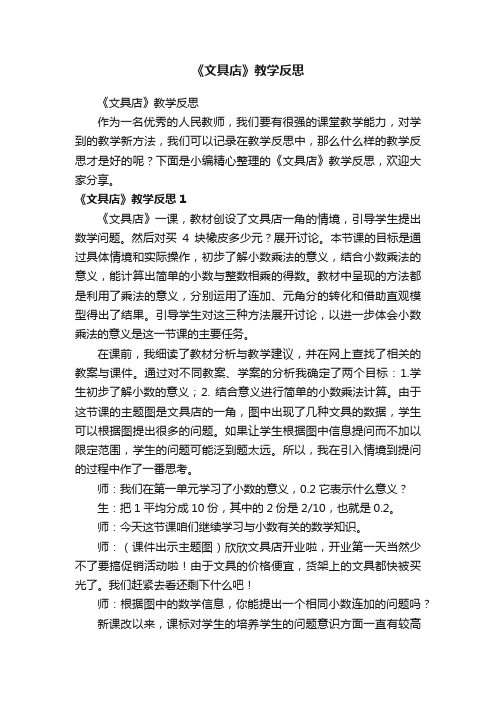 《文具店》教学反思

《文具店》教学反思

作为一名优秀的人民教师，我们要有很强的课堂教学能力，对学到的教学新方法，我们可以记录在教学反思中，那么什么样的教学反思才是好的呢？下面是小编精心整理的《文具店》教学反思，欢迎大家分享。

《文具店》教学反思 1

《文具店》一课，教材创设了文具店一角的情境，引导学生提出数学问题。然后对买 4 块橡皮多少元？展开讨论。本节课的目标是通过具体情境和实际操作，初步了解小数乘法的意义，结合小数乘法的意义，能计算出简单的小数与整数相乘的得数。教材中呈现的方法都是利用了乘法的意义，分别运用了连加、元角分的转化和借助直观模型得出了结果。引导学生对这三种方法展开讨论，以进一步体会小数乘法的意义是这一节课的主要任务。

在课前，我细读了教材分析与教学建议，并在网上查找了相关的教案与课件。通过对不同教案、学案的分析我确定了两个目标：1.学生初步了解小数的意义；2. 结合意义进行简单的小数乘法计算。由于这节课的主题图是文具店的一角，图中出现了几种文具的数据，学生可以根据图提出很多的问题。如果让学生根据图中信息提问而不加以限定范围，学生的问题可能泛到题太远。所以，我在引入情境到提问的过程中作了一番思考。

师：我们在第一单元学习了小数的意义，0.2 它表示什么意义？

生：把 1 平均分成 10 份，其中的 2 份是 2/10，也就是 0.2。

师：今天这节课咱们继续学习与小数有关的数学知识。

师：（课件出示主题图）欣欣文具店开业啦，开业第一天当然少不了要搞促销活动啦！由于文具的价格便宜，货架上的文具都快被买光了。我们赶紧去看还剩下什么吧！

师：根据图中的数学信息，你能提出一个相同小数连加的问题吗？

新课改以来，课标对学生的培养学生的问题意识方面一直有较高